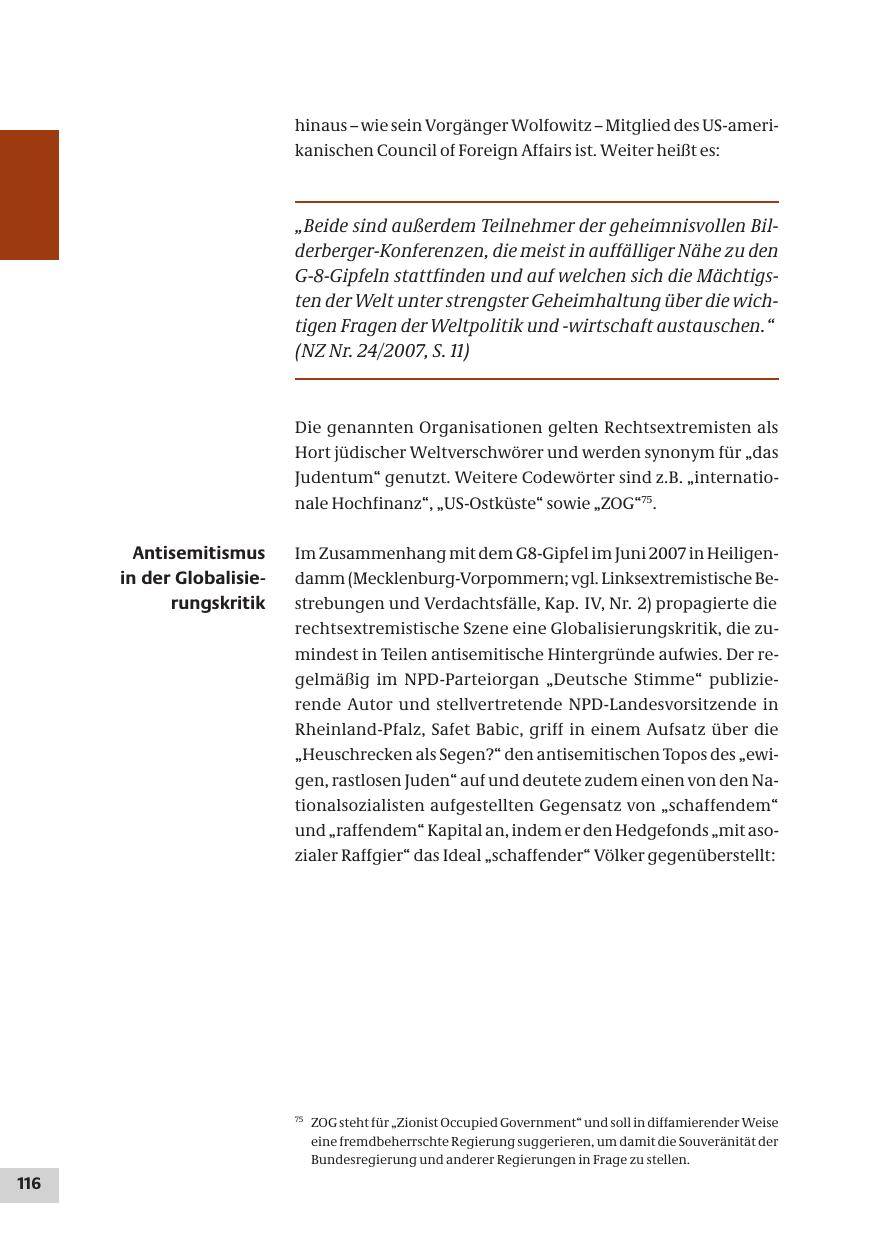 hinaus – wie sein Vorgänger Wolfowitz – Mitglied des US-amerikanischen Council of Foreign Affairs ist. Weiter heißt es:

„Beide sind außerdem Teilnehmer der geheimnisvollen Bilderberger-Konferenzen, die meist in auffälliger Nähe zu den G-8-Gipfeln stattfinden und auf welchen sich die Mächtigsten der Welt unter strengster Geheimhaltung über die wichtigen Fragen der Weltpolitik und -wirtschaft austauschen.“ (NZ Nr. 24/2007, S. 11)

Die genannten Organisationen gelten Rechtsextremisten als Hort jüdischer Weltverschwörer und werden synonym für „das Judentum“ genutzt. Weitere Codewörter sind z.B. „internationale Hochfinanz“, „US-Ostküste“ sowie „ZOG“$^{75}$.

Antisemitismus in der Globalisierungskritik

Im Zusammenhang mit dem G8-Gipfel im Juni 2007 in Heiligendamm (Mecklenburg-Vorpommern; vgl. Linksextremistische Bestrebungen und Verdachtsfälle, Kap. IV, Nr. 2) propagierte die rechtsextremistische Szene eine Globalisierungskritik, die zumindest in Teilen antisemitische Hintergründe aufwies. Der regelmäßig im NPD-Parteiorgan „Deutsche Stimme“ publizierende Autor und stellvertretende NPD-Landesvorsitzende in Rheinland-Pfalz, Safet Babic, griff in einem Aufsatz über die „Heuschrecken als Segen?“ den antisemitischen Topos des „ewigen, rastlosen Juden“ auf und deutete zudem einen von den Nationalsozialisten aufgestellten Gegensatz von „schaffendem“ und „raffendem“ Kapital an, indem er den Hedgefonds „mit asozialer Raffgier“ das Ideal „schaffender“ Völker gegenüberstellt:

$^{75}$ ZOG steht für „Zionist Occupied Government“ und soll in diffamierender Weise eine fremdbeherrschte Regierung suggerieren, um damit die Souveränität der Bundesregierung und anderer Regierungen in Frage zu stellen.

116